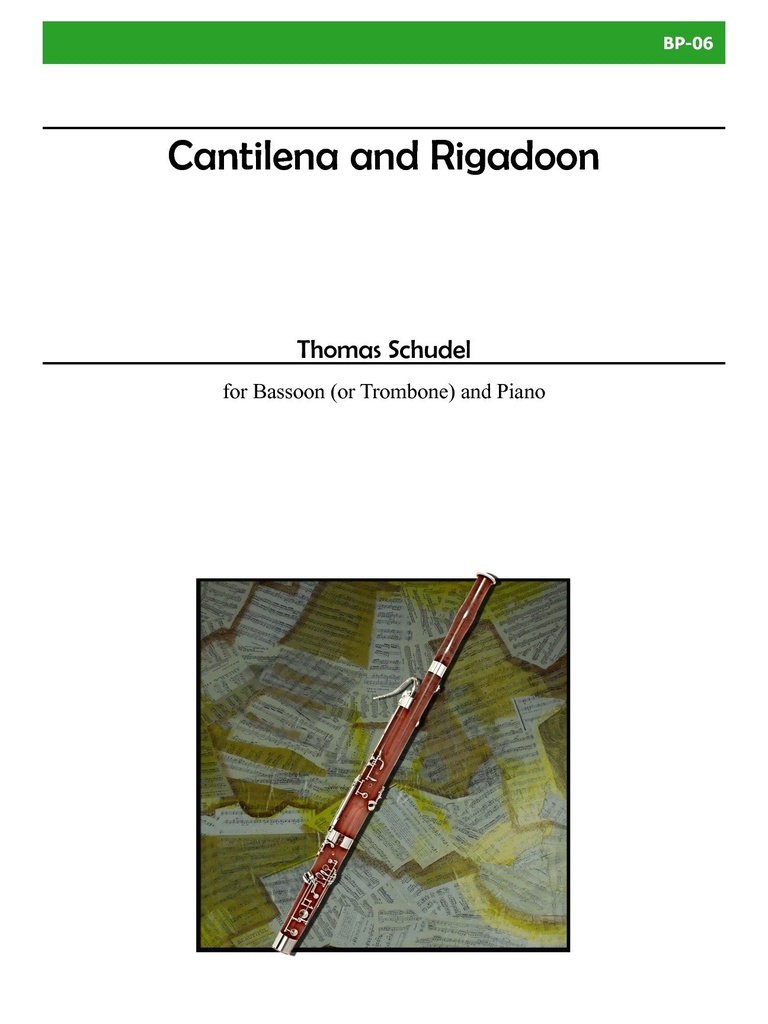 BP-06

Cantilena and Rigadoon

Thomas Schudel

for Bassoon (or Trombone) and Piano